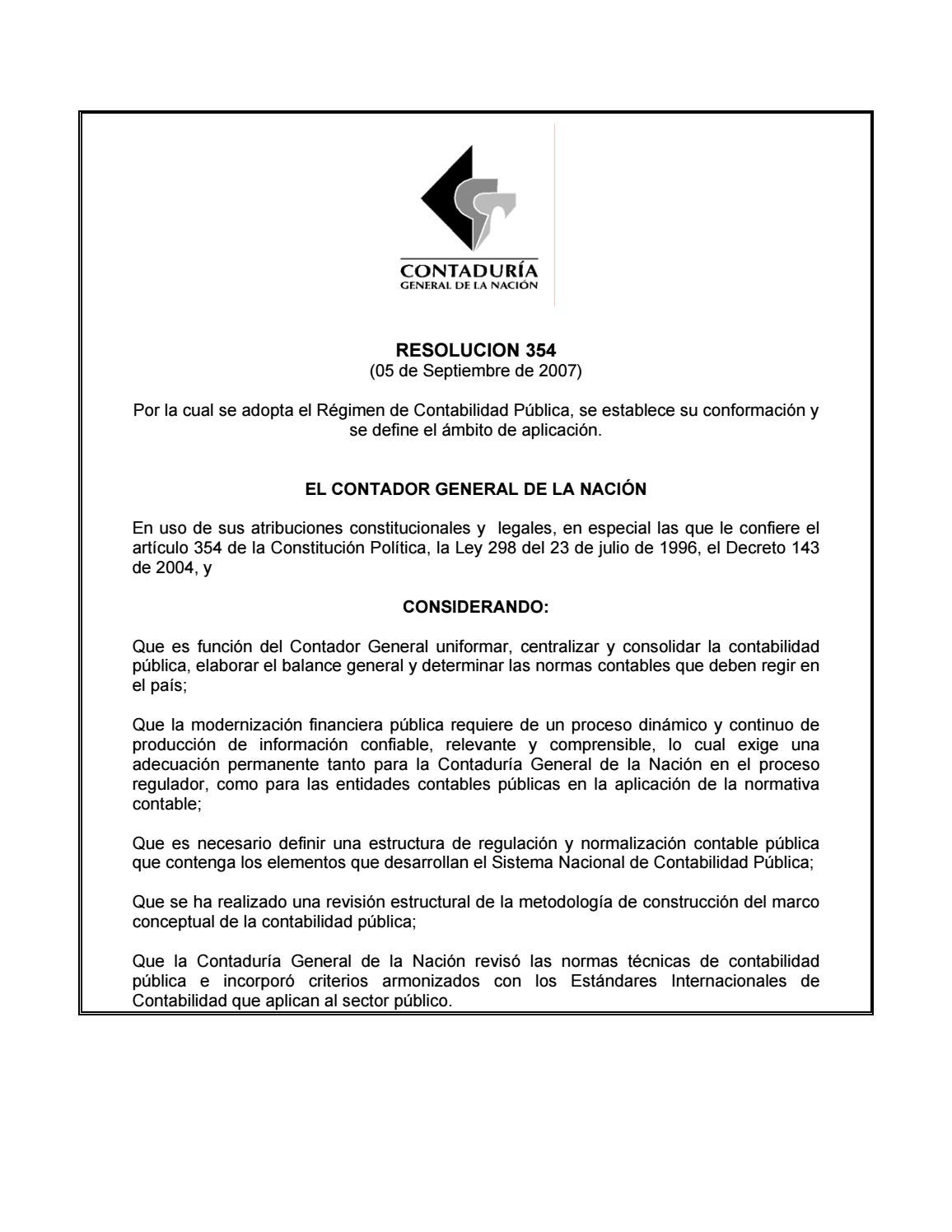 CONTADURÍA
GENERAL DE LA NACIÓN

RESOLUCION 354
(05 de Septiembre de 2007)

Por la cual se adopta el Régimen de Contabilidad Pública, se establece su conformación y se define el ámbito de aplicación.

EL CONTADOR GENERAL DE LA NACIÓN

En uso de sus atribuciones constitucionales y legales, en especial las que le confiere el artículo 354 de la Constitución Política, la Ley 298 del 23 de julio de 1996, el Decreto 143 de 2004, y

CONSIDERANDO:

Que es función del Contador General uniformar, centralizar y consolidar la contabilidad pública, elaborar el balance general y determinar las normas contables que deben regir en el país;

Que la modernización financiera pública requiere de un proceso dinámico y continuo de producción de información confiable, relevante y comprensible, lo cual exige una adecuación permanente tanto para la Contaduría General de la Nación en el proceso regulador, como para las entidades contables públicas en la aplicación de la normativa contable;

Que es necesario definir una estructura de regulación y normalización contable pública que contenga los elementos que desarrollan el Sistema Nacional de Contabilidad Pública;

Que se ha realizado una revisión estructural de la metodología de construcción del marco conceptual de la contabilidad pública;

Que la Contaduría General de la Nación revisó las normas técnicas de contabilidad pública e incorporó criterios armonizados con los Estándares Internacionales de Contabilidad que aplican al sector público.